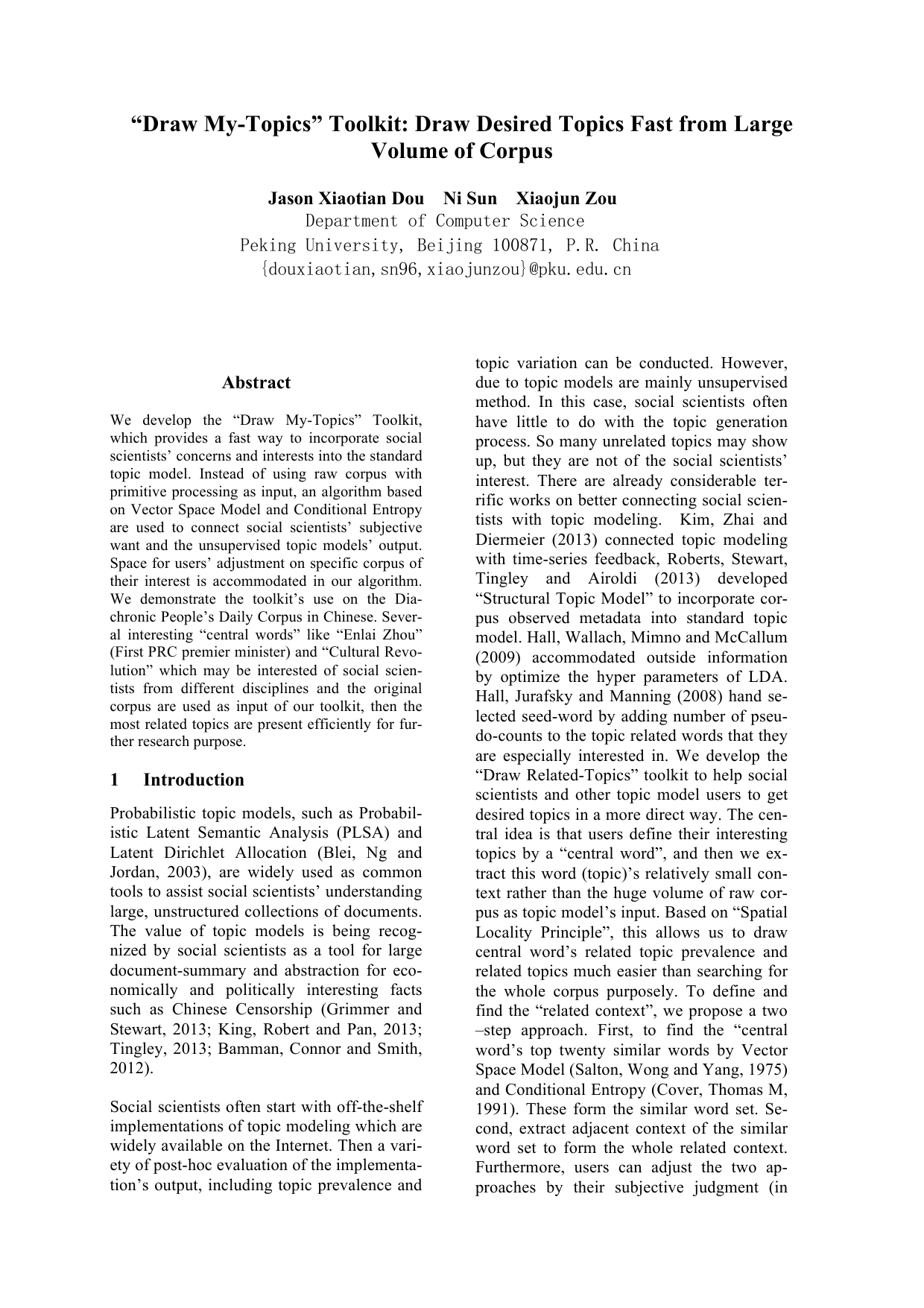 “Draw My-Topics” Toolkit: Draw Desired Topics Fast from Large Volume of Corpus

Jason Xiaotian Dou Ni Sun Xiaojun Zou
Department of Computer Science
Peking University, Beijing 100871, P.R. China
{douxiaotian,sn96,xiaojunzou}@pku.edu.cn

Abstract

We develop the “Draw My-Topics” Toolkit, which provides a fast way to incorporate social scientists’ concerns and interests into the standard topic model. Instead of using raw corpus with primitive processing as input, an algorithm based on Vector Space Model and Conditional Entropy are used to connect social scientists’ subjective want and the unsupervised topic models’ output. Space for users’ adjustment on specific corpus of their interest is accommodated in our algorithm. We demonstrate the toolkit’s use on the Diachronic People’s Daily Corpus in Chinese. Several interesting “central words” like “Enlai Zhou” (First PRC premier minister) and “Cultural Revolution” which may be interested of social scientists from different disciplines and the original corpus are used as input of our toolkit, then the most related topics are present efficiently for further research purpose.

1 Introduction

Probabilistic topic models, such as Probabilistic Latent Semantic Analysis (PLSA) and Latent Dirichlet Allocation (Blei, Ng and Jordan, 2003), are widely used as common tools to assist social scientists’ understanding large, unstructured collections of documents. The value of topic models is being recognized by social scientists as a tool for large document-summary and abstraction for economically and politically interesting facts such as Chinese Censorship (Grimmer and Stewart, 2013; King, Robert and Pan, 2013; Tingley, 2013; Bamman, Connor and Smith, 2012).

Social scientists often start with off-the-shelf implementations of topic modeling which are widely available on the Internet. Then a variety of post-hoc evaluation of the implementation’s output, including topic prevalence and topic variation can be conducted. However, due to topic models are mainly unsupervised method. In this case, social scientists often have little to do with the topic generation process. So many unrelated topics may show up, but they are not of the social scientists’ interest. There are already considerable terrific works on better connecting social scientists with topic modeling. Kim, Zhai and Diermeier (2013) connected topic modeling with time-series feedback, Roberts, Stewart, Tingley and Airoldi (2013) developed “Structural Topic Model” to incorporate corpus observed metadata into standard topic model. Hall, Wallach, Mimno and McCallum (2009) accommodated outside information by optimize the hyper parameters of LDA. Hall, Jurafsky and Manning (2008) hand selected seed-word by adding number of pseudo-counts to the topic related words that they are especially interested in. We develop the “Draw Related-Topics” toolkit to help social scientists and other topic model users to get desired topics in a more direct way. The central idea is that users define their interesting topics by a “central word”, and then we extract this word (topic)’s relatively small context rather than the huge volume of raw corpus as topic model’s input. Based on “Spatial Locality Principle”, this allows us to draw central word’s related topic prevalence and related topics much easier than searching for the whole corpus purposely. To define and find the “related context”, we propose a two –step approach. First, to find the “central word’s top twenty similar words by Vector Space Model (Salton, Wong and Yang, 1975) and Conditional Entropy (Cover, Thomas M, 1991). These form the similar word set. Second, extract adjacent context of the similar word set to form the whole related context. Furthermore, users can adjust the two approaches by their subjective judgment (in